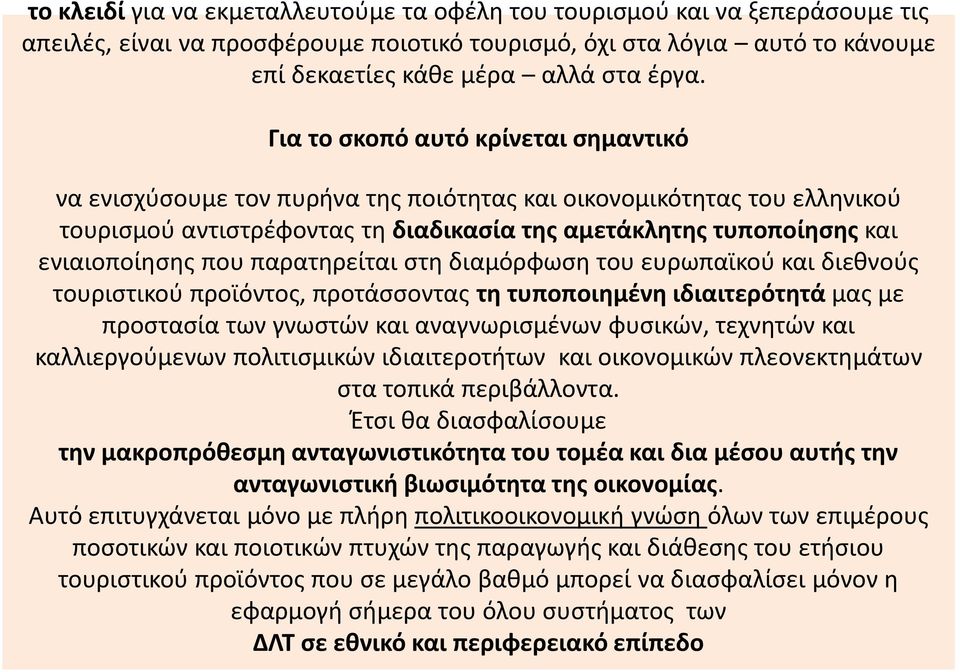 το κλειδί για να εκμεταλλευτούμε τα οφέλη του τουρισμού και να ξεπεράσουμε τις απειλές, είναι να προσφέρουμε ποιοτικό τουρισμό, όχι στα λόγια – αυτό το κάνουμε επί δεκαετίες κάθε μέρα – αλλά στα έργα.

Για το σκοπό αυτό κρίνεται σημαντικό

να ενισχύσουμε τον πυρήνα της ποιότητας και οικονομικότητας του ελληνικού τουρισμού αντιστρέφοντας τη διαδικασία της αμετάκλητης τυποποίησης και ενιαιοποίησης που παρατηρείται στη διαμόρφωση του ευρωπαϊκού και διεθνούς τουριστικού προϊόντος, προτάσσοντας τη τυποποιημένη ιδιαιτερότητά μας με προστασία των γνωστών και αναγνωρισμένων φυσικών, τεχνητών και καλλιεργούμενων πολιτισμικών ιδιαιτεροτήτων και οικονομικών πλεονεκτημάτων στα τοπικά περιβάλλοντα.
Έτσι θα διασφαλίσουμε
την μακροπρόθεσμη ανταγωνιστικότητα του τομέα και δια μέσου αυτής την ανταγωνιστική βιωσιμότητα της οικονομίας.
Αυτό επιτυγχάνεται μόνο με πλήρη πολιτικοοικονομική γνώση όλων των επιμέρους ποσοτικών και ποιοτικών πτυχών της παραγωγής και διάθεσης του ετήσιου τουριστικού προϊόντος που σε μεγάλο βαθμό μπορεί να διασφαλίσει μόνον η εφαρμογή σήμερα του όλου συστήματος των
ΔΛΤ σε εθνικό και περιφερειακό επίπεδο